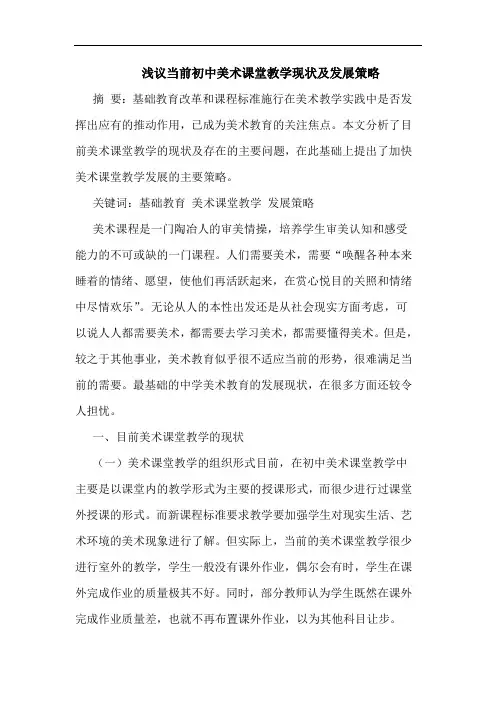 浅议当前初中美术课堂教学现状及发展策略

摘　要：基础教育改革和课程标准施行在美术教学实践中是否发挥出应有的推动作用，已成为美术教育的关注焦点。本文分析了目前美术课堂教学的现状及存在的主要问题，在此基础上提出了加快美术课堂教学发展的主要策略。

关键词：基础教育　美术课堂教学　发展策略

美术课程是一门陶冶人的审美情操，培养学生审美认知和感受能力的不可或缺的一门课程。人们需要美术，需要“唤醒各种本来睡着的情绪、愿望，使他们再活跃起来，在赏心悦目的关照和情绪中尽情欢乐”。无论从人的本性出发还是从社会现实方面考虑，可以说人人都需要美术，都需要去学习美术，都需要懂得美术。但是，较之于其他事业，美术教育似乎很不适应当前的形势，很难满足当前的需要。最基础的中学美术教育的发展现状，在很多方面还较令人担忧。

一、目前美术课堂教学的现状

（一）美术课堂教学的组织形式目前，在初中美术课堂教学中主要是以课堂内的教学形式为主要的授课形式，而很少进行过课堂外授课的形式。而新课程标准要求教学要加强学生对现实生活、艺术环境的美术现象进行了解。但实际上，当前的美术课堂教学很少进行室外的教学，学生一般没有课外作业，偶尔会有时，学生在课外完成作业的质量极其不好。同时，部分教师认为学生既然在课外完成作业质量差，也就不再布置课外作业，以为其他科目让步。